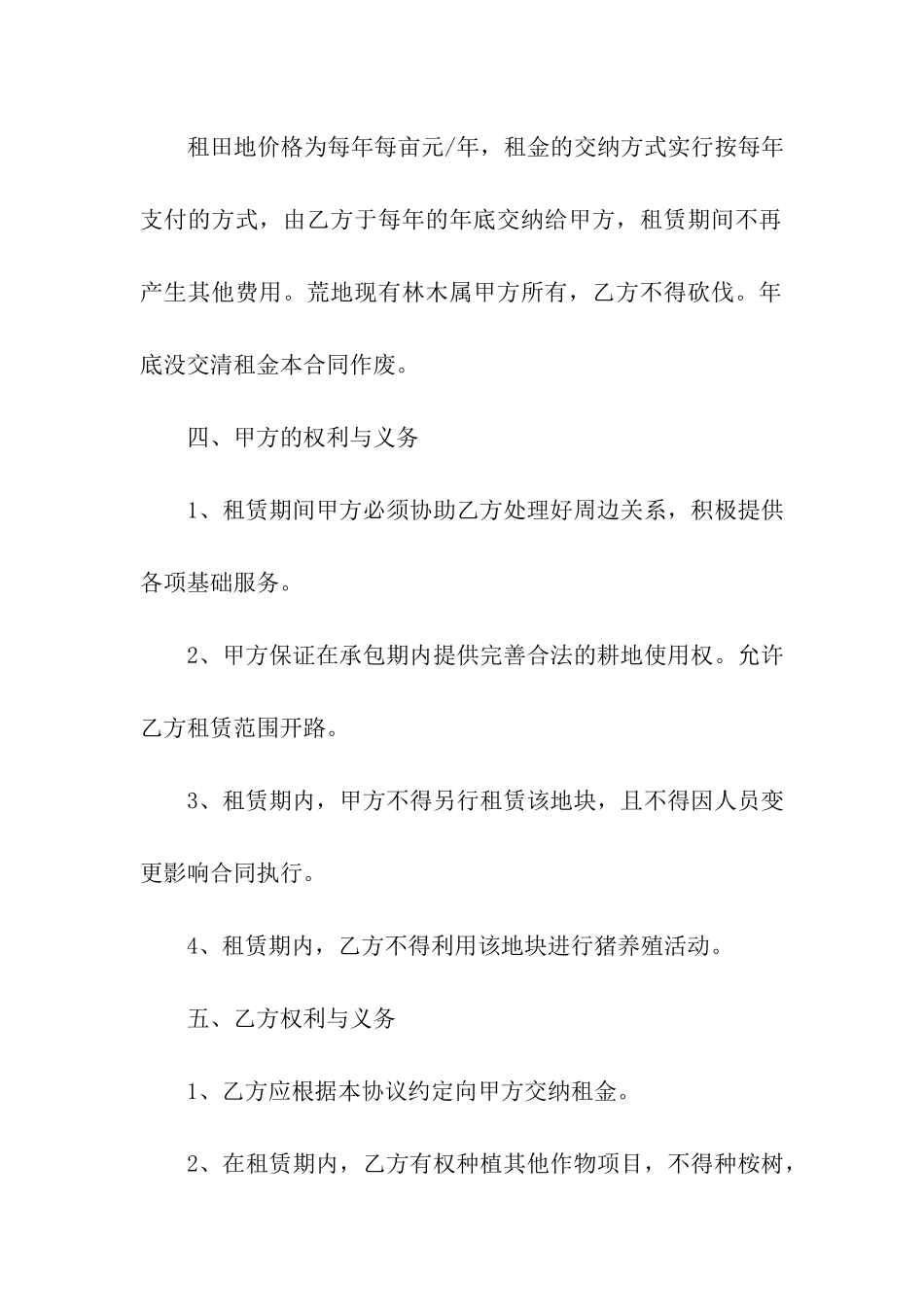 租田地价格为每年每亩元/年，租金的交纳方式实行按每年支付的方式，由乙方于每年的年底交纳给甲方，租赁期间不再产生其他费用。荒地现有林木属甲方所有，乙方不得砍伐。年底没交清租金本合同作废。

四、甲方的权利与义务

1、租赁期间甲方必须协助乙方处理好周边关系，积极提供各项基础服务。

2、甲方保证在承包期内提供完善合法的耕地使用权。允许乙方租赁范围开路。

3、租赁期内，甲方不得另行租赁该地块，且不得因人员变更影响合同执行。

4、租赁期内，乙方不得利用该地块进行猪养殖活动。

五、乙方权利与义务

1、乙方应根据本协议约定向甲方交纳租金。

2、在租赁期内，乙方有权种植其他作物项目，不得种桉树，